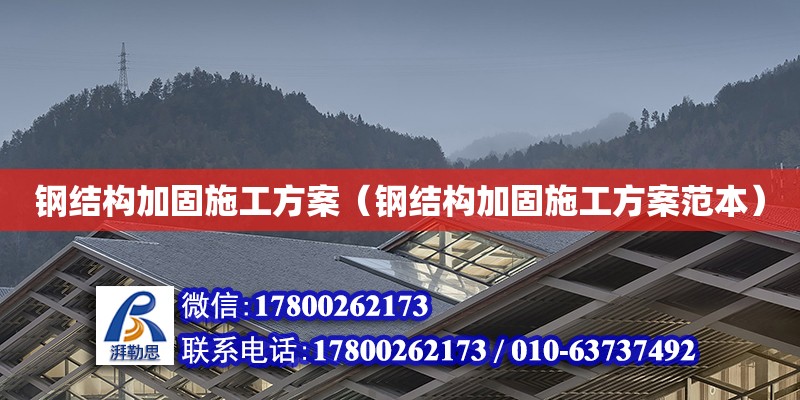 钢结构加固施工方案（钢结构加固施工方案范本）

湃勒思

微信:17800262173

联系电话:17800262173 / 010-63737492